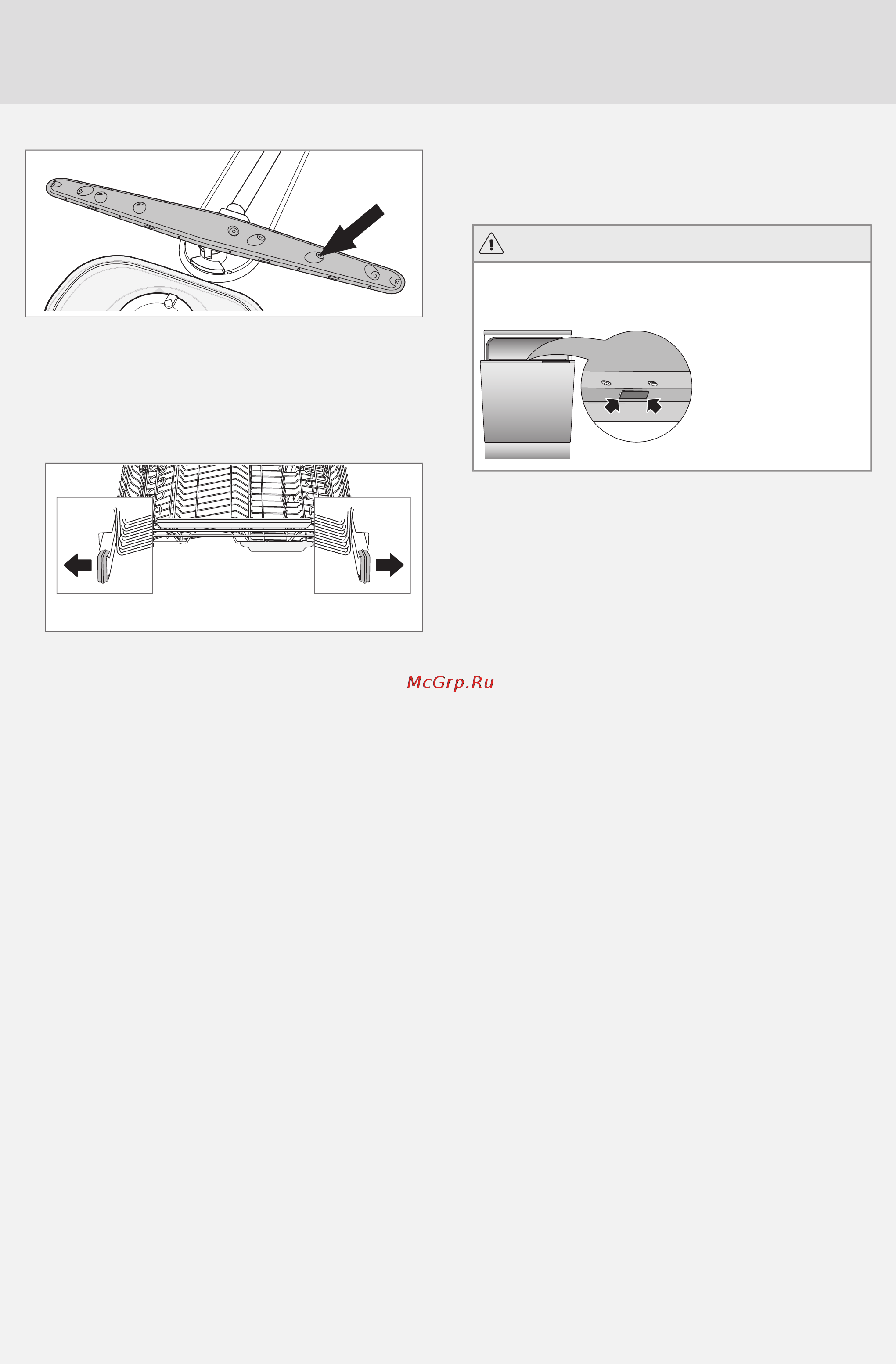 McGrp.Ru